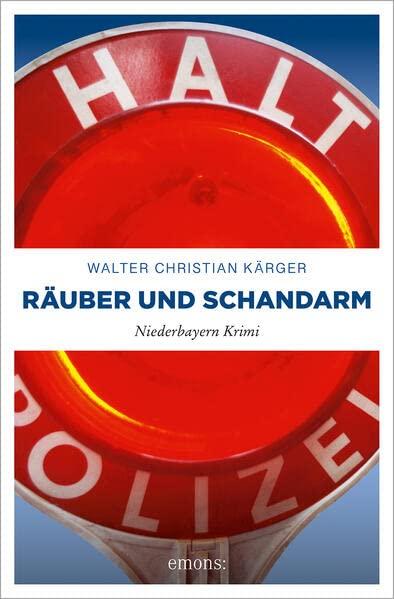 HALT

WALTER CHRISTIAN KÄRGER

RÄUBER UND SCHANDARM

Niederbayern Krimi

POLIZEI

emons: